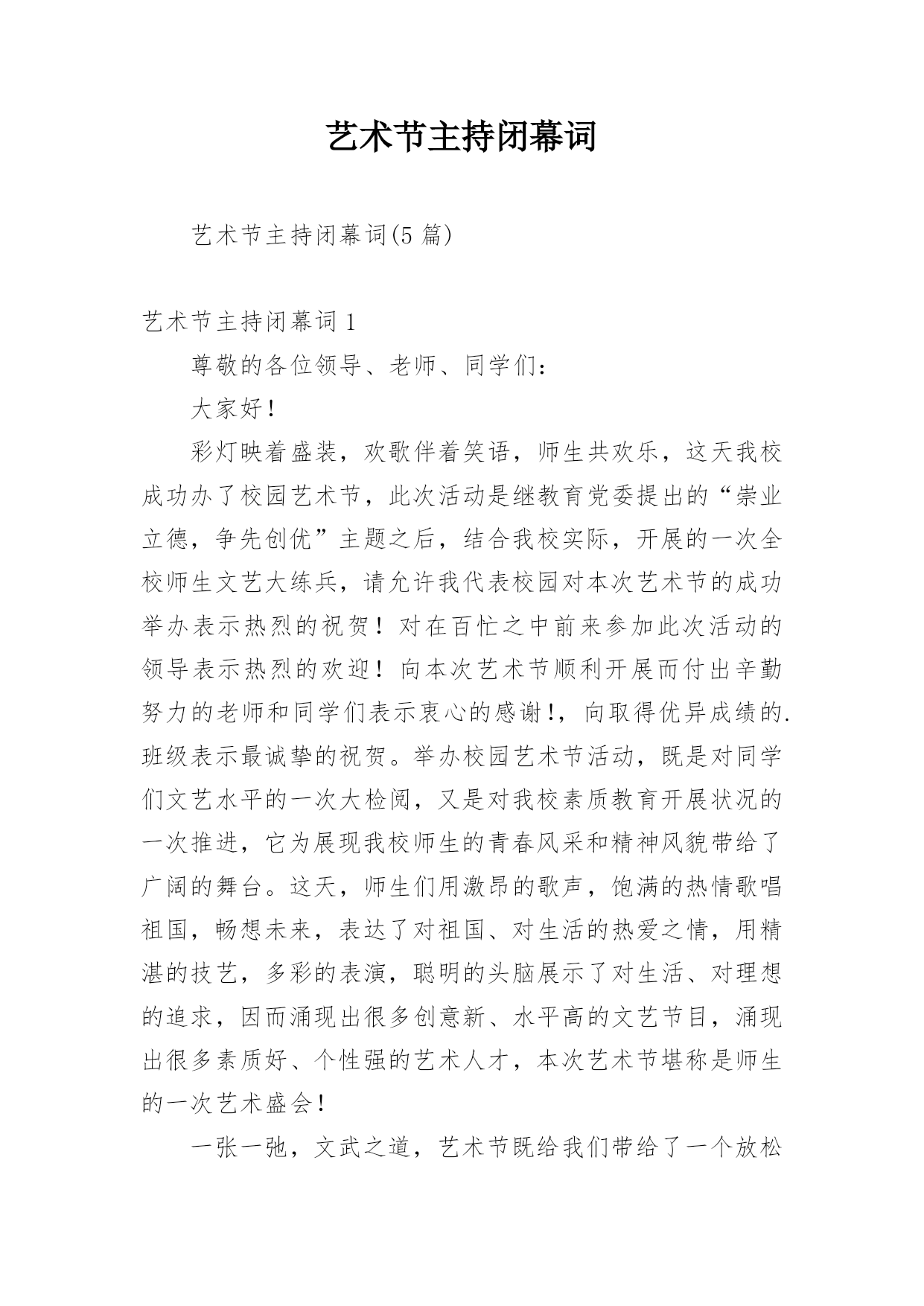 艺术节主持闭幕词

艺术节主持闭幕词(5 篇)

艺术节主持闭幕词 1

尊敬的各位领导、老师、同学们：

大家好！

彩灯映着盛装，欢歌伴着笑语，师生共欢乐，这天我校成功办了校园艺术节，此次活动是继教育党委提出的“崇业立德，争先创优”主题之后，结合我校实际，开展的一次全校师生文艺大练兵，请允许我代表校园对本次艺术节的成功举办表示热烈的祝贺！对在百忙之中前来参加此次活动的领导表示热烈的欢迎！向本次艺术节顺利开展而付出辛勤努力的老师和同学们表示衷心的感谢！，向取得优异成绩的.班级表示最诚挚的祝贺。举办校园艺术节活动，既是对同学们文艺水平的一次大检阅，又是对我校素质教育开展状况的一次推进，它为展现我校师生的青春风采和精神风貌带给了广阔的舞台。这天，师生们用激昂的歌声，饱满的热情歌唱祖国，畅想未来，表达了对祖国、对生活的热爱之情，用精湛的技艺，多彩的表演，聪明的头脑展示了对生活、对理想的追求，因而涌现出很多创意新、水平高的文艺节目，涌现出很多素质好、个性强的艺术人才，本次艺术节堪称是师生的一次艺术盛会！

一张一弛，文武之道，艺术节既给我们带给了一个放松